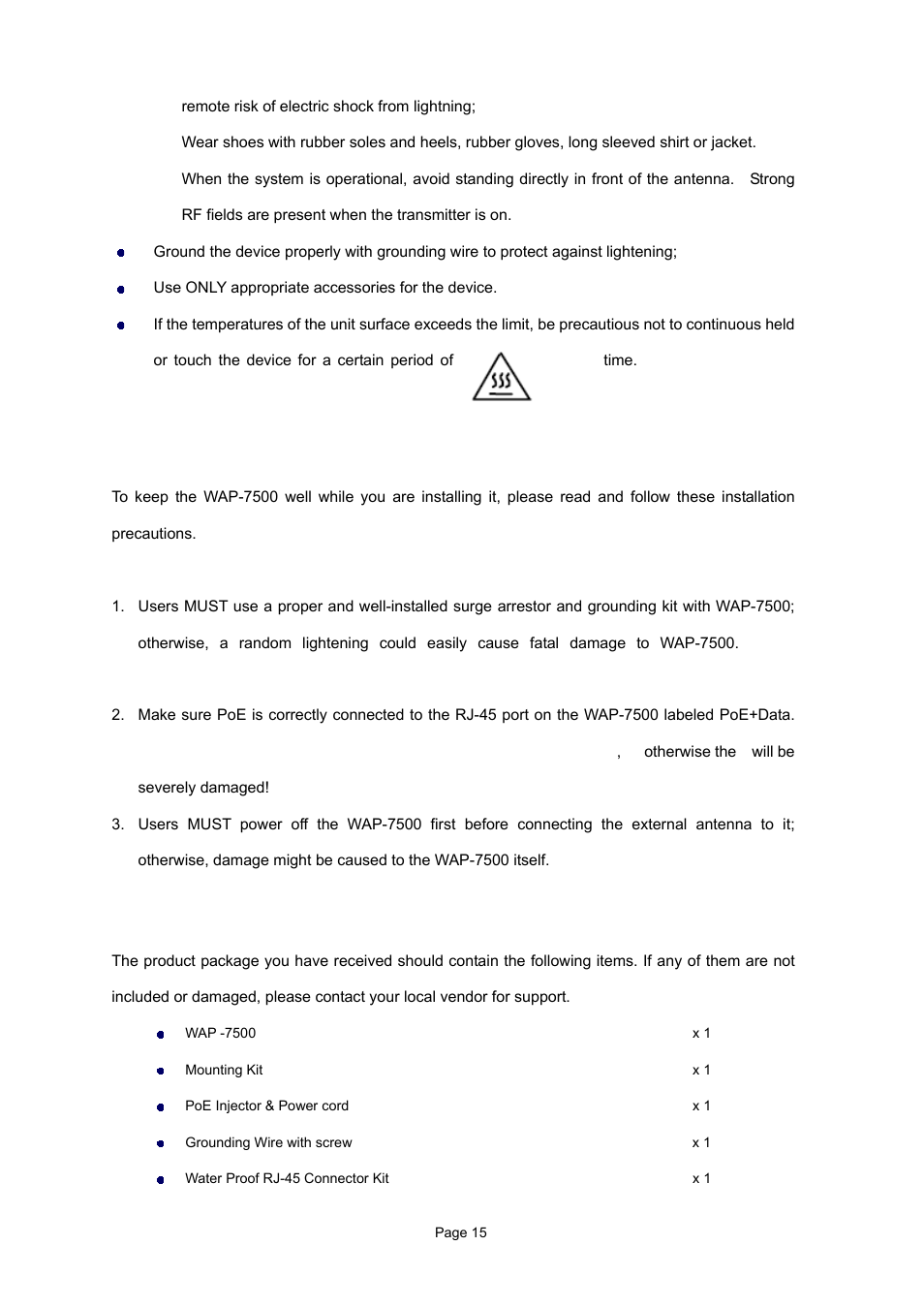 remote risk of electric shock from lightning;

Wear shoes with rubber soles and heels, rubber gloves, long sleeved shirt or jacket.

When the system is operational, avoid standing directly in front of the antenna. Strong RF fields are present when the transmitter is on.

- Ground the device properly with grounding wire to protect against lightening;
- Use ONLY appropriate accessories for the device.
- If the temperatures of the unit surface exceeds the limit, be precautious not to continuous held or touch the device for a certain period of time.

To keep the WAP-7500 well while you are installing it, please read and follow these installation precautions.

1. Users MUST use a proper and well-installed surge arrestor and grounding kit with WAP-7500; otherwise, a random lightening could easily cause fatal damage to WAP-7500.

2. Make sure PoE is correctly connected to the RJ-45 port on the WAP-7500 labeled PoE+Data. , otherwise the will be severely damaged!

3. Users MUST power off the WAP-7500 first before connecting the external antenna to it; otherwise, damage might be caused to the WAP-7500 itself.

The product package you have received should contain the following items. If any of them are not included or damaged, please contact your local vendor for support.

- WAP -7500 x 1
- Mounting Kit x 1
- PoE Injector & Power cord x 1
- Grounding Wire with screw x 1
- Water Proof RJ-45 Connector Kit x 1

Page 15